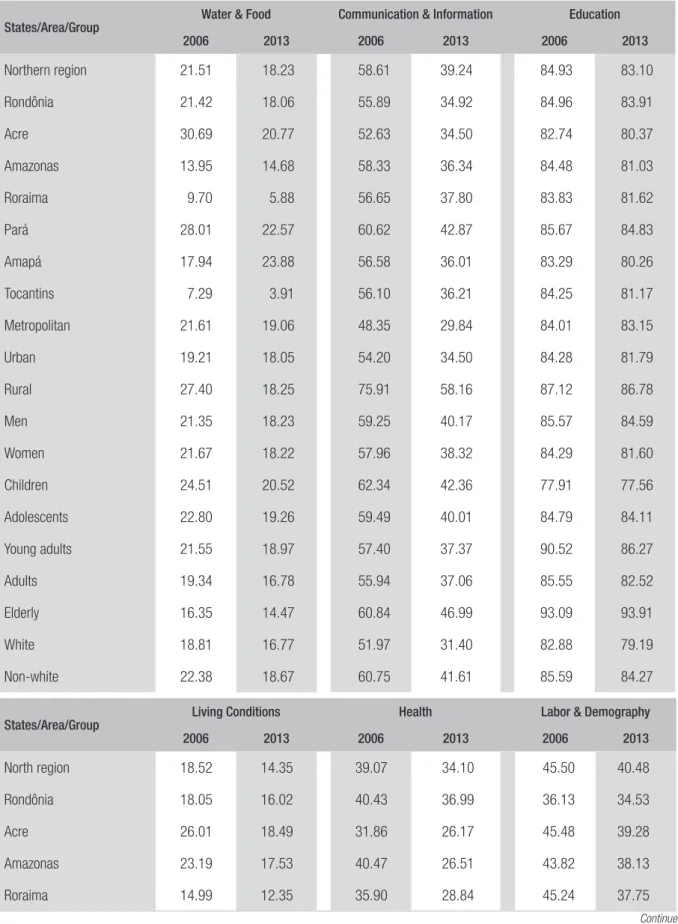 | States/Area/Group | Water & Food |  | Communication & Information |  | Education |  |
|---|---|---|---|---|---|---|
|  | 2006 | 2013 | 2006 | 2013 | 2006 | 2013 |
| Northern region | 21.51 | 18.23 | 58.61 | 39.24 | 84.93 | 83.10 |
| Rondônia | 21.42 | 18.06 | 55.89 | 34.92 | 84.96 | 83.91 |
| Acre | 30.69 | 20.77 | 52.63 | 34.50 | 82.74 | 80.37 |
| Amazonas | 13.95 | 14.68 | 58.33 | 36.34 | 84.48 | 81.03 |
| Roraima | 9.70 | 5.88 | 56.65 | 37.80 | 83.83 | 81.62 |
| Pará | 28.01 | 22.57 | 60.62 | 42.87 | 85.67 | 84.83 |
| Amapá | 17.94 | 23.88 | 56.58 | 36.01 | 83.29 | 80.26 |
| Tocantins | 7.29 | 3.91 | 56.10 | 36.21 | 84.25 | 81.17 |
| Metropolitan | 21.61 | 19.06 | 48.35 | 29.84 | 84.01 | 83.15 |
| Urban | 19.21 | 18.05 | 54.20 | 34.50 | 84.28 | 81.79 |
| Rural | 27.40 | 18.25 | 75.91 | 58.16 | 87.12 | 86.78 |
| Men | 21.35 | 18.23 | 59.25 | 40.17 | 85.57 | 84.59 |
| Women | 21.67 | 18.22 | 57.96 | 38.32 | 84.29 | 81.60 |
| Children | 24.51 | 20.52 | 62.34 | 42.36 | 77.91 | 77.56 |
| Adolescents | 22.80 | 19.26 | 59.49 | 40.01 | 84.79 | 84.11 |
| Young adults | 21.55 | 18.97 | 57.40 | 37.37 | 90.52 | 86.27 |
| Adults | 19.34 | 16.78 | 55.94 | 37.06 | 85.55 | 82.52 |
| Elderly | 16.35 | 14.47 | 60.84 | 46.99 | 93.09 | 93.91 |
| White | 18.81 | 16.77 | 51.97 | 31.40 | 82.88 | 79.19 |
| Non-white | 22.38 | 18.67 | 60.75 | 41.61 | 85.59 | 84.27 |

| States/Area/Group | Living Conditions |  | Health |  | Labor & Demography |  |
|---|---|---|---|---|---|---|
|  | 2006 | 2013 | 2006 | 2013 | 2006 | 2013 |
| North region | 18.52 | 14.35 | 39.07 | 34.10 | 45.50 | 40.48 |
| Rondônia | 18.05 | 16.02 | 40.43 | 36.99 | 36.13 | 34.53 |
| Acre | 26.01 | 18.49 | 31.86 | 26.17 | 45.48 | 39.28 |
| Amazonas | 23.19 | 17.53 | 40.47 | 26.51 | 43.82 | 38.13 |
| Roraima | 14.99 | 12.35 | 35.90 | 28.84 | 45.24 | 37.75 |

Continue